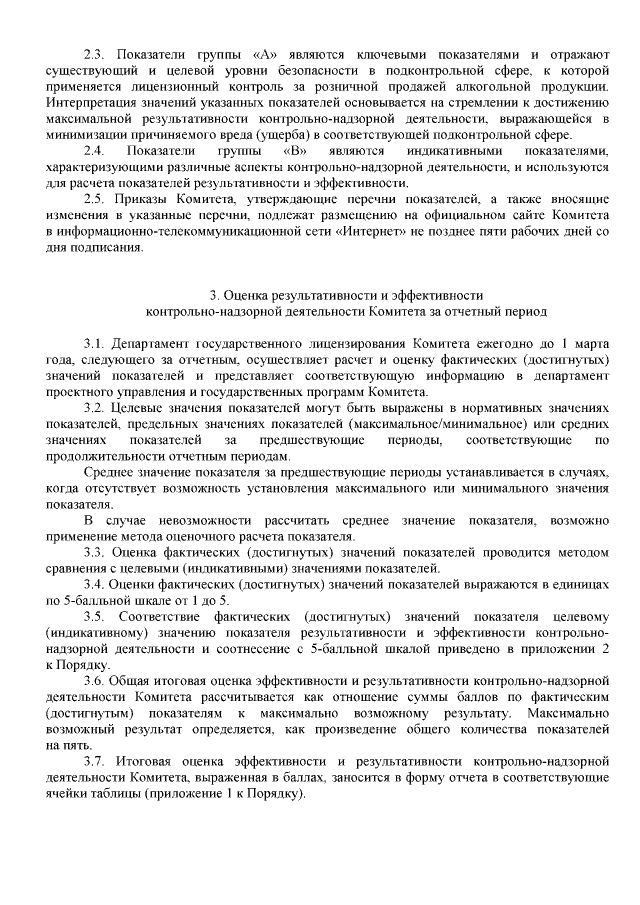 2.3. Показатели группы «А» являются ключевыми показателями и отражают существующий и целевой уровни безопасности в подконтрольной сфере, к которой применяется лицензионный контроль за розничной продажей алкогольной продукции. Интерпретация значений указанных показателей основывается на стремлении к достижению максимальной результативности контрольно-надзорной деятельности, выражающейся в минимизации причиняемого вреда (ущерба) в соответствующей подконтрольной сфере.

2.4. Показатели группы «В» являются индикативными показателями, характеризующими различные аспекты контрольно-надзорной деятельности, и используются для расчета показателей результативности и эффективности.

2.5. Приказы Комитета, утверждающие перечни показателей, а также вносящие изменения в указанные перечни, подлежат размещению на официальном сайте Комитета в информационно-телекоммуникационной сети «Интернет» не позднее пяти рабочих дней со дня подписания.

3. Оценка результативности и эффективности
контрольно-надзорной деятельности Комитета за отчетный период

3.1. Департамент государственного лицензирования Комитета ежегодно до 1 марта года, следующего за отчетным, осуществляет расчет и оценку фактических (достигнутых) значений показателей и представляет соответствующую информацию в департамент проектного управления и государственных программ Комитета.

3.2. Целевые значения показателей могут быть выражены в нормативных значениях показателей, предельных значениях показателей (максимальное/минимальное) или средних значениях показателей за предшествующие периоды, соответствующие по продолжительности отчетным периодам.

Среднее значение показателя за предшествующие периоды устанавливается в случаях, когда отсутствует возможность установления максимального или минимального значения показателя.

В случае невозможности рассчитать среднее значение показателя, возможно применение метода оценочного расчета показателя.

3.3. Оценка фактических (достигнутых) значений показателей проводится методом сравнения с целевыми (индикативными) значениями показателей.

3.4. Оценки фактических (достигнутых) значений показателей выражаются в единицах по 5-балльной шкале от 1 до 5.

3.5. Соответствие фактических (достигнутых) значений показателя целевому (индикативному) значению показателя результативности и эффективности контрольно-надзорной деятельности и соотнесение с 5-балльной шкалой приведено в приложении 2 к Порядку.

3.6. Общая итоговая оценка эффективности и результативности контрольно-надзорной деятельности Комитета рассчитывается как отношение суммы баллов по фактическим (достигнутым) показателям к максимально возможному результату. Максимально возможный результат определяется, как произведение общего количества показателей на пять.

3.7. Итоговая оценка эффективности и результативности контрольно-надзорной деятельности Комитета, выраженная в баллах, заносится в форму отчета в соответствующие ячейки таблицы (приложение 1 к Порядку).